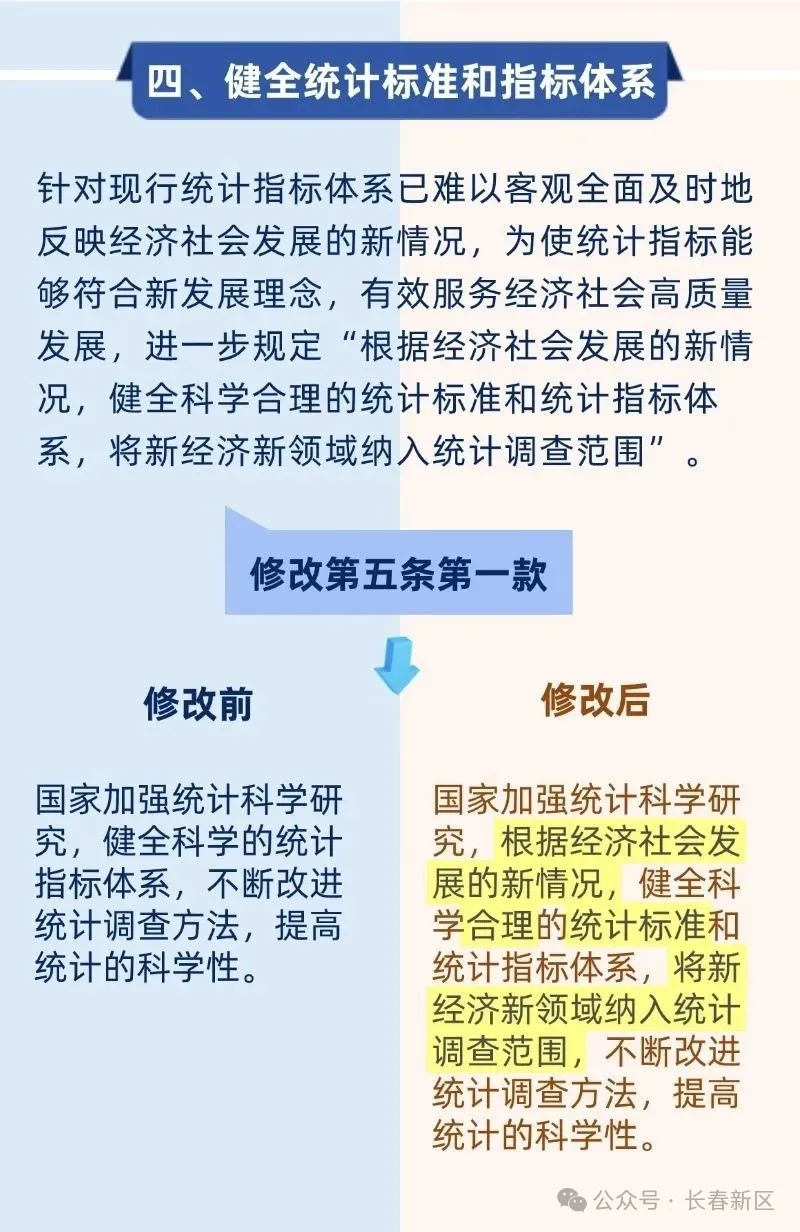 四、健全统计标准和指标体系

针对现行统计指标体系已难以客观全面及时地反映经济社会发展的新情况，为使统计指标能够符合新发展理念，有效服务经济社会高质量发展，进一步规定“根据经济社会发展的新情况，健全科学合理的统计标准和统计指标体系，将新经济新领域纳入统计调查范围”。

修改第五条第一款

修改前

国家加强统计科学研究，健全科学的统计指标体系，不断改进统计调查方法，提高统计的科学性。

修改后

国家加强统计科学研究，根据经济社会发展的新情况，健全科学合理的统计标准和统计指标体系，将新经济新领域纳入统计调查范围，不断改进统计调查方法，提高统计的科学性。

公众号 · 长春新区